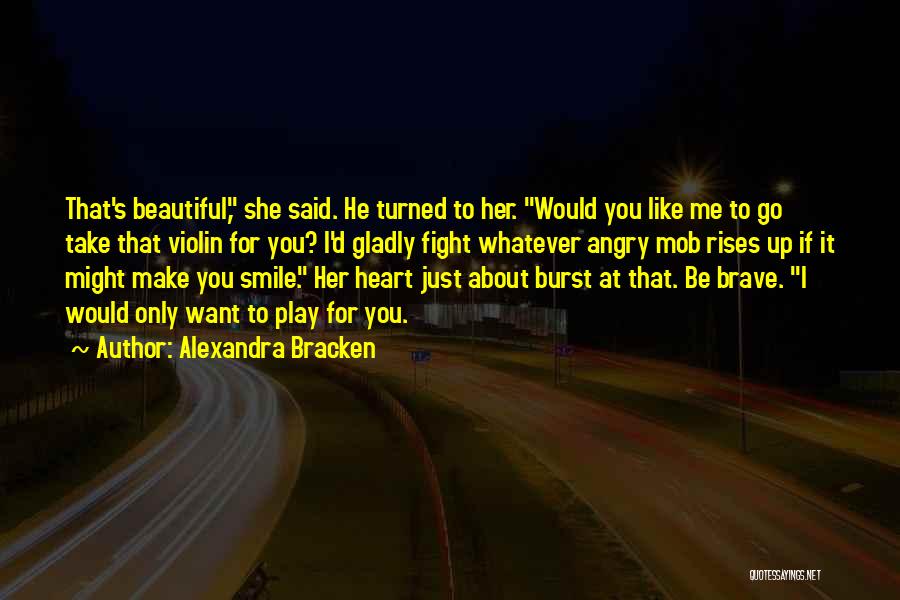 That's beautiful," she said. He turned to her. "Would you like me to go take that violin for you? I'd gladly fight whatever angry mob rises up if it might make you smile." Her heart just about burst at that. Be brave. "I would only want to play for you.

~ Author: Alexandra Bracken

QUOTESSAYINGS.NET